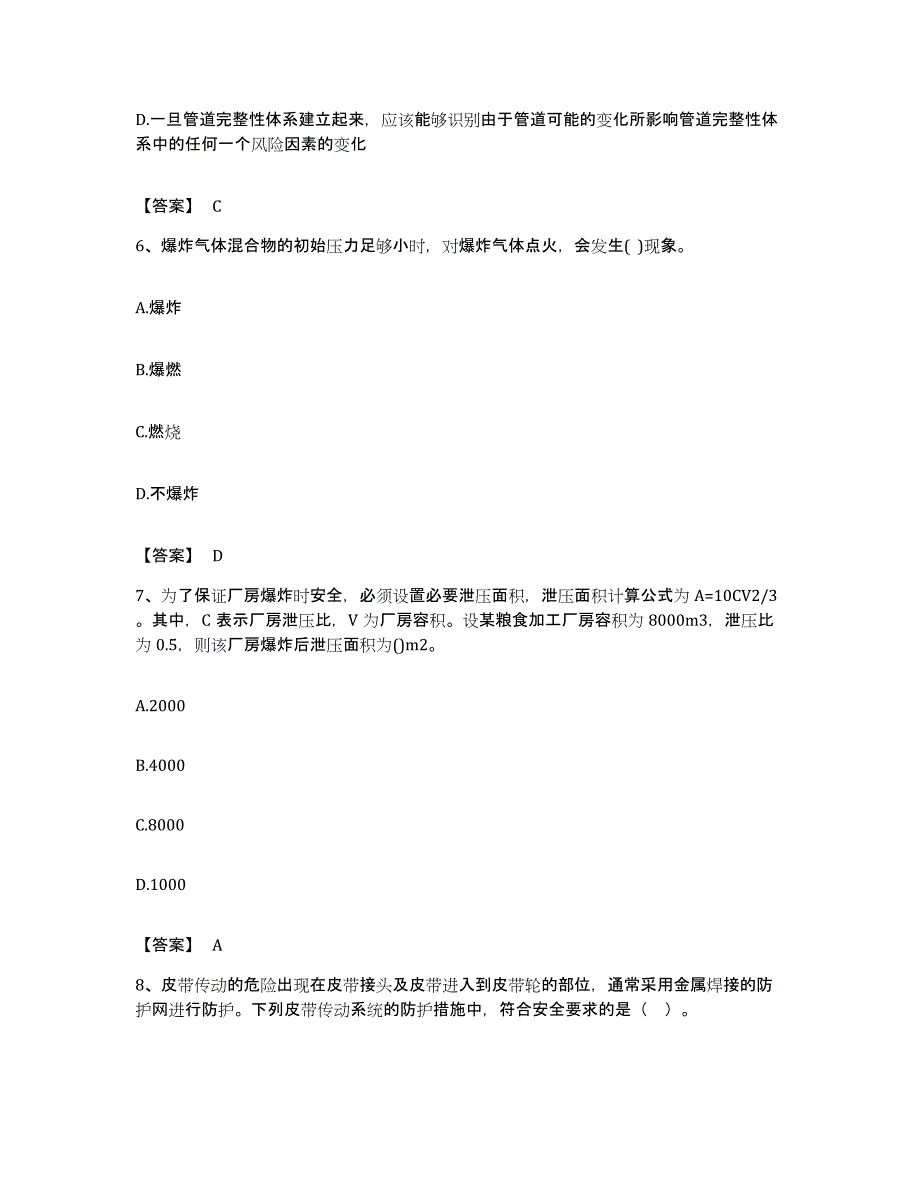 D.一旦管道完整性体系建立起来，应该能够识别由于管道可能的变化所影响管道完整性体系中的任何一个风险因素的变化

【答案】 C

6、爆炸气体混合物的初始压力足够小时，对爆炸气体点火，会发生( )现象。

A.爆炸

B.爆燃

C.燃烧

D.不爆炸

【答案】 D

7、为了保证厂房爆炸时安全，必须设置必要泄压面积，泄压面积计算公式为 A=10CV2/3。其中，C 表示厂房泄压比，V 为厂房容积。设某粮食加工厂房容积为 8000m3，泄压比为 0.5，则该厂房爆炸后泄压面积为()m2。

A.2000

B.4000

C.8000

D.1000

【答案】 A

8、皮带传动的危险出现在皮带接头及皮带进入到皮带轮的部位，通常采用金属焊接的防护网进行防护。下列皮带传动系统的防护措施中，符合安全要求的是（ ）。